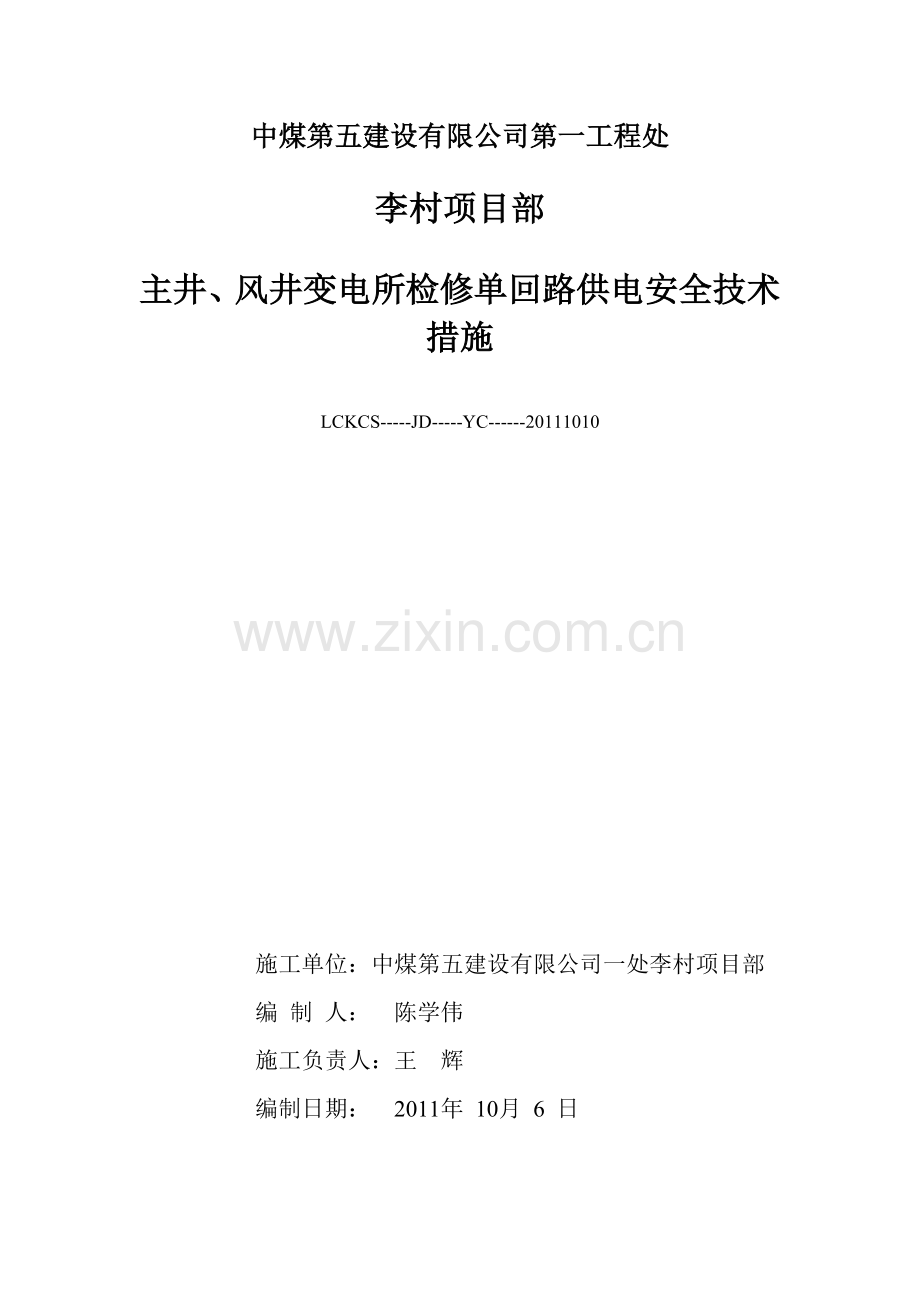 中煤第五建设有限公司第一工程处

李村项目部

主井、风井变电所检修单回路供电安全技术措施

LCKCS-----JD-----YC------20111010

www.zixin.com.cn

施工单位：中煤第五建设有限公司一处李村项目部

编 制 人： 陈学伟

施工负责人：王 辉

编制日期： 2011年 10月 6 日